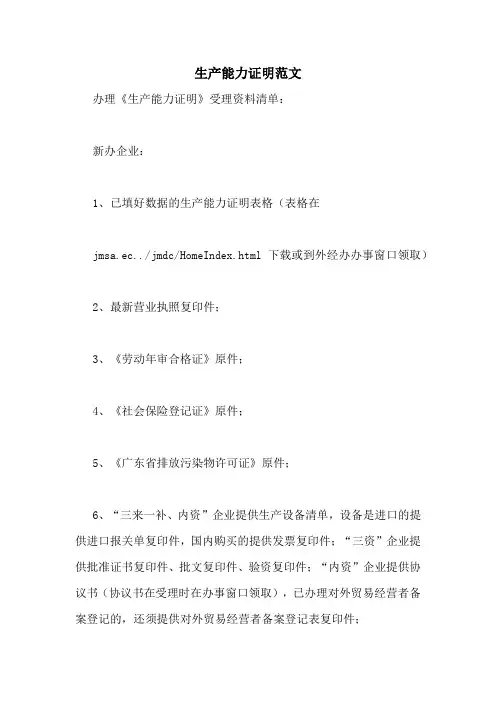 生产能力证明范文

办理《生产能力证明》受理资料清单：

新办企业：

1、已填好数据的生产能力证明表格（表格在

jmsa.ec../jmdc/HomeIndex.html 下载或到外经办办事窗口领取）

2、最新营业执照复印件；

3、《劳动年审合格证》原件；

4、《社会保险登记证》原件；

5、《广东省排放污染物许可证》原件；

6、“三来一补、内资”企业提供生产设备清单，设备是进口的提供进口报关单复印件，国内购买的提供发票复印件；“三资”企业提供批准证书复印件、批文复印件、验资复印件；“内资”企业提供协议书（协议书在受理时在办事窗口领取），已办理对外贸易经营者备案登记的，还须提供对外贸易经营者备案登记表复印件；